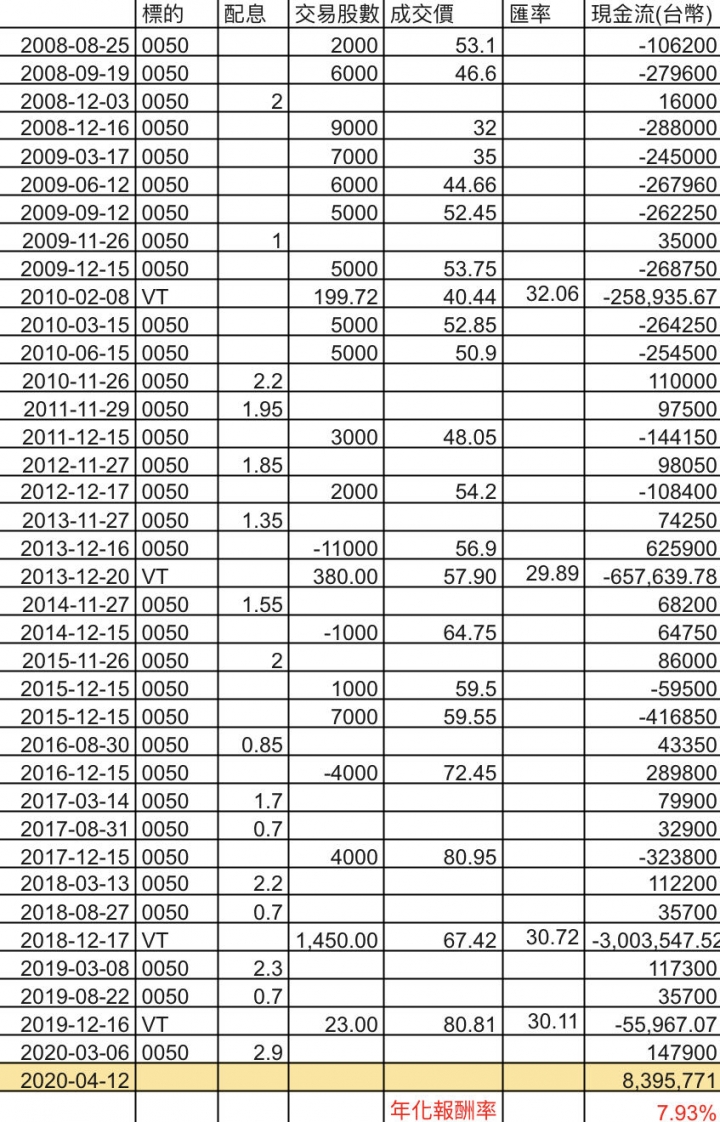 |  | 標的 | 配息 | 交易股數 | 成交價 | 匯率 | 現金流(台幣) |
|---|---|---|---|---|---|---|
| 2008-08-25 | 0050 |  | 2000 | 53.1 |  | -106200 |
| 2008-09-19 | 0050 |  | 6000 | 46.6 |  | -279600 |
| 2008-12-03 | 0050 | 2 |  |  |  | 16000 |
| 2008-12-16 | 0050 |  | 9000 | 32 |  | -288000 |
| 2009-03-17 | 0050 |  | 7000 | 35 |  | -245000 |
| 2009-06-12 | 0050 |  | 6000 | 44.66 |  | -267960 |
| 2009-09-12 | 0050 |  | 5000 | 52.45 |  | -262250 |
| 2009-11-26 | 0050 | 1 |  |  |  | 35000 |
| 2009-12-15 | 0050 |  | 5000 | 53.75 |  | -268750 |
| 2010-02-08 | VT |  | 199.72 | 40.44 | 32.06 | -258,935.67 |
| 2010-03-15 | 0050 |  | 5000 | 52.85 |  | -264250 |
| 2010-06-15 | 0050 |  | 5000 | 50.9 |  | -254500 |
| 2010-11-26 | 0050 | 2.2 |  |  |  | 110000 |
| 2011-11-29 | 0050 | 1.95 |  |  |  | 97500 |
| 2011-12-15 | 0050 |  | 3000 | 48.05 |  | -144150 |
| 2012-11-27 | 0050 | 1.85 |  |  |  | 98050 |
| 2012-12-17 | 0050 |  | 2000 | 54.2 |  | -108400 |
| 2013-11-27 | 0050 | 1.35 |  |  |  | 74250 |
| 2013-12-16 | 0050 |  | -11000 | 56.9 |  | 625900 |
| 2013-12-20 | VT |  | 380.00 | 57.90 | 29.89 | -657,639.78 |
| 2014-11-27 | 0050 | 1.55 |  |  |  | 68200 |
| 2014-12-15 | 0050 |  | -1000 | 64.75 |  | 64750 |
| 2015-11-26 | 0050 | 2 |  |  |  | 86000 |
| 2015-12-15 | 0050 |  | 1000 | 59.5 |  | -59500 |
| 2015-12-15 | 0050 |  | 7000 | 59.55 |  | -416850 |
| 2016-08-30 | 0050 | 0.85 |  |  |  | 43350 |
| 2016-12-15 | 0050 |  | -4000 | 72.45 |  | 289800 |
| 2017-03-14 | 0050 | 1.7 |  |  |  | 79900 |
| 2017-08-31 | 0050 | 0.7 |  |  |  | 32900 |
| 2017-12-15 | 0050 |  | 4000 | 80.95 |  | -323800 |
| 2018-03-13 | 0050 | 2.2 |  |  |  | 112200 |
| 2018-08-27 | 0050 | 0.7 |  |  |  | 35700 |
| 2018-12-17 | VT |  | 1,450.00 | 67.42 | 30.72 | -3,003,547.52 |
| 2019-03-08 | 0050 | 2.3 |  |  |  | 117300 |
| 2019-08-22 | 0050 | 0.7 |  |  |  | 35700 |
| 2019-12-16 | VT |  | 23.00 | 80.81 | 30.11 | -55,967.07 |
| 2020-03-06 | 0050 | 2.9 |  |  |  | 147900 |
| 2020-04-12 |  |  |  |  |  | 8,395,771 |
|  |  |  |  | 年化報酬率 |  | 7.93% |